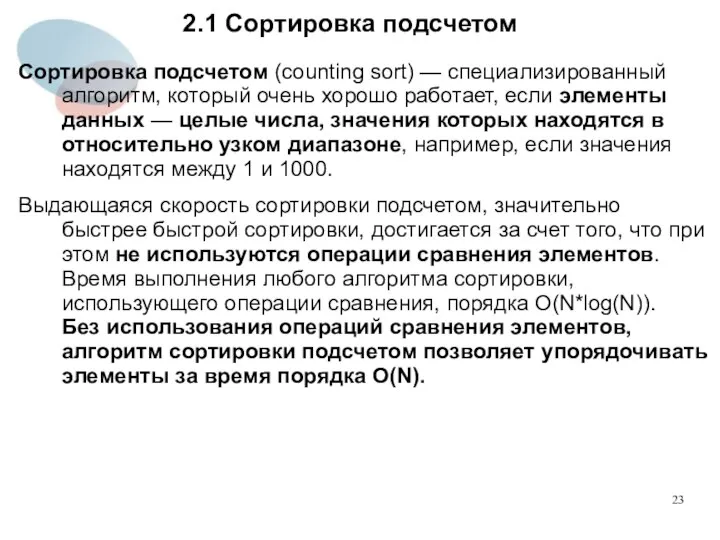 2.1 Сортировка подсчетом

Сортировка подсчетом (counting sort) — специализированный алгоритм, который очень хорошо работает, если элементы данных — целые числа, значения которых находятся в относительно узком диапазоне, например, если значения находятся между 1 и 1000.

Выдающаяся скорость сортировки подсчетом, значительно быстрее быстрой сортировки, достигается за счет того, что при этом не используются операции сравнения элементов. Время выполнения любого алгоритма сортировки, использующего операции сравнения, порядка O(N*log(N)). Без использования операций сравнения элементов, алгоритм сортировки подсчетом позволяет упорядочивать элементы за время порядка O(N).

23